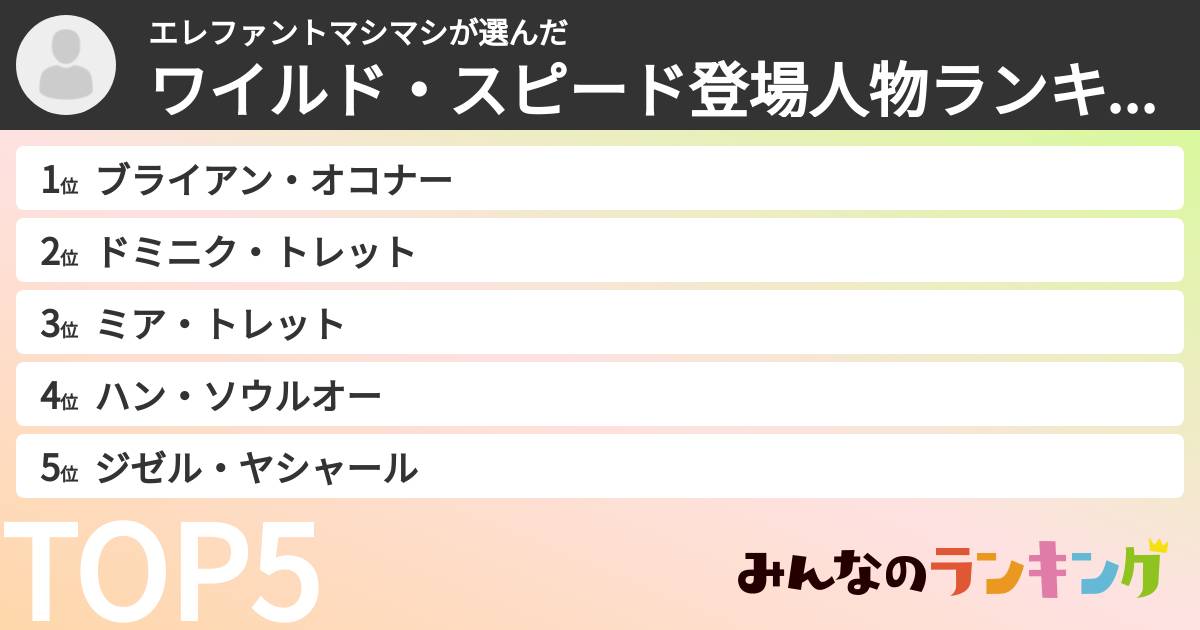 エレファントマシマシが選んだ
ワイルド・スピード登場人物ランキ...

1位 ブライアン・オコナー
2位 ドミニク・トレット
3位 ミア・トレット
4位 ハン・ソウルオー
5位 ジゼル・ヤシャール

TOP5

みんなのランキング